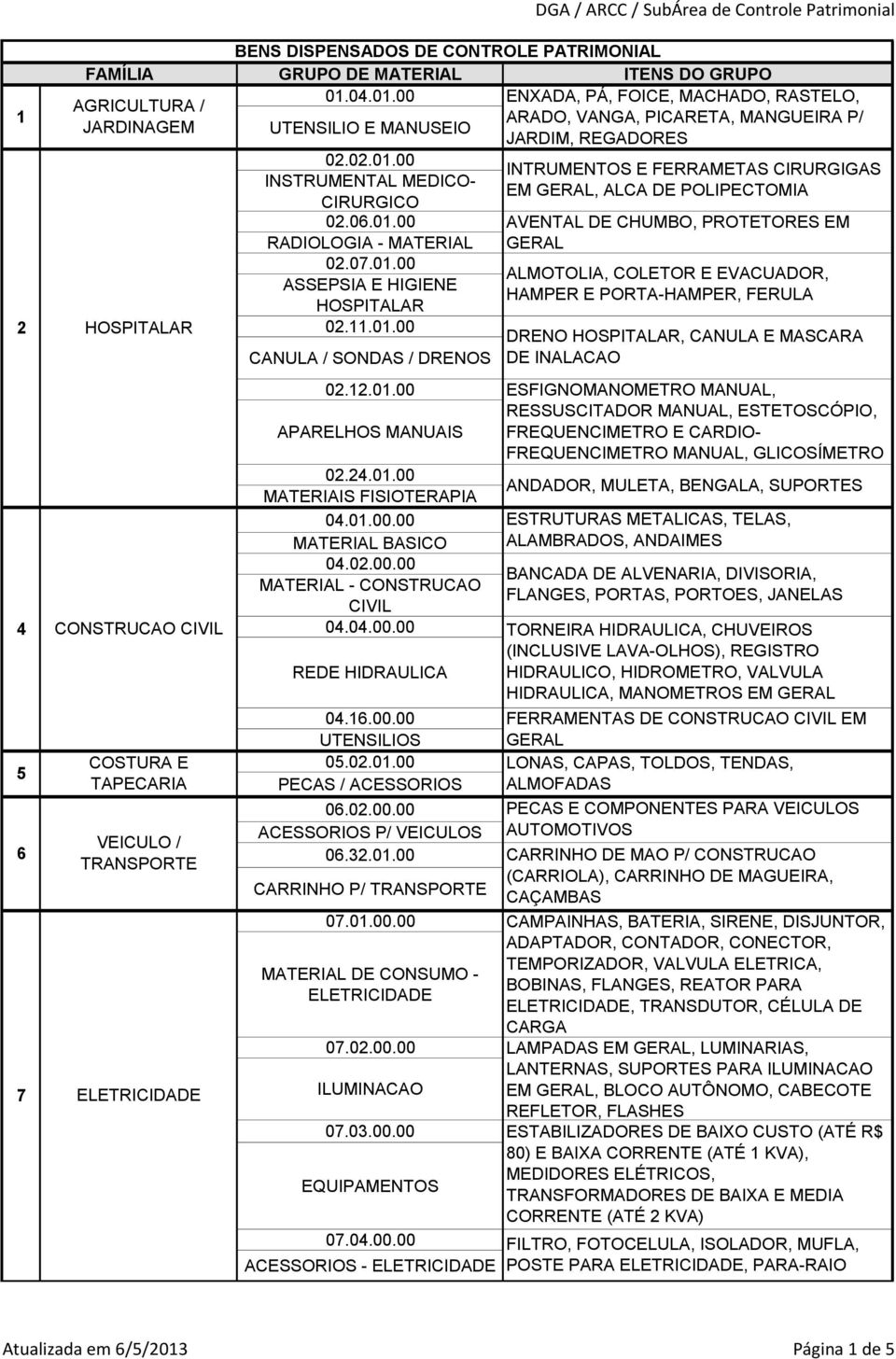 DGA / ARCC / SubÁrea de Controle Patrimonial

BENS DISPENSADOS DE CONTROLE PATRIMONIAL

| | FAMÍLIA | GRUPO DE MATERIAL | ITENS DO GRUPO |
|---|---|---|---|
| 1 | AGRICULTURA / JARDINAGEM | 01.04.01.00 UTENSILIO E MANUSEIO | ENXADA, PÁ, FOICE, MACHADO, RASTELO, ARADO, VANGA, PICARETA, MANGUEIRA P/ JARDIM, REGADORES |
| 2 | HOSPITALAR | 02.02.01.00 INSTRUMENTAL MEDICO-CIRURGICO | INTRUMENTOS E FERRAMETAS CIRURGIGAS EM GERAL, ALCA DE POLIPECTOMIA |
| | | 02.06.01.00 RADIOLOGIA - MATERIAL | AVENTAL DE CHUMBO, PROTETORES EM GERAL |
| | | 02.07.01.00 ASSEPSIA E HIGIENE HOSPITALAR | ALMOTOLIA, COLETOR E EVACUADOR, HAMPER E PORTA-HAMPER, FERULA |
| | | 02.11.01.00 CANULA / SONDAS / DRENOS | DRENO HOSPITALAR, CANULA E MASCARA DE INALACAO |
| | | 02.12.01.00 APARELHOS MANUAIS | ESFIGNOMANOMETRO MANUAL, RESSUSCITADOR MANUAL, ESTETOSCÓPIO, FREQUENCIMETRO E CARDIO-FREQUENCIMETRO MANUAL, GLICOSÍMETRO |
| | | 02.24.01.00 MATERIAIS FISIOTERAPIA | ANDADOR, MULETA, BENGALA, SUPORTES |
| 4 | CONSTRUCAO CIVIL | 04.01.00.00 MATERIAL BASICO | ESTRUTURAS METALICAS, TELAS, ALAMBRADOS, ANDAIMES |
| | | 04.02.00.00 MATERIAL - CONSTRUCAO CIVIL | BANCADA DE ALVENARIA, DIVISORIA, FLANGES, PORTAS, PORTOES, JANELAS |
| | | 04.04.00.00 REDE HIDRAULICA | TORNEIRA HIDRAULICA, CHUVEIROS (INCLUSIVE LAVA-OLHOS), REGISTRO HIDRAULICO, HIDROMETRO, VALVULA HIDRAULICA, MANOMETROS EM GERAL |
| | | 04.16.00.00 UTENSILIOS | FERRAMENTAS DE CONSTRUCAO CIVIL EM GERAL |
| 5 | COSTURA E TAPECARIA | 05.02.01.00 PECAS / ACESSORIOS | LONAS, CAPAS, TOLDOS, TENDAS, ALMOFADAS |
| 6 | VEICULO / TRANSPORTE | 06.02.00.00 ACESSORIOS P/ VEICULOS | PECAS E COMPONENTES PARA VEICULOS AUTOMOTIVOS |
| | | 06.32.01.00 CARRINHO P/ TRANSPORTE | CARRINHO DE MAO P/ CONSTRUCAO (CARRIOLA), CARRINHO DE MAGUEIRA, CAÇAMBAS |
| 7 | ELETRICIDADE | 07.01.00.00 MATERIAL DE CONSUMO - ELETRICIDADE | CAMPAINHAS, BATERIA, SIRENE, DISJUNTOR, ADAPTADOR, CONTADOR, CONECTOR, TEMPORIZADOR, VALVULA ELETRICA, BOBINAS, FLANGES, REATOR PARA ELETRICIDADE, TRANSDUTOR, CÉLULA DE CARGA |
| | | 07.02.00.00 ILUMINACAO | LAMPADAS EM GERAL, LUMINARIAS, LANTERNAS, SUPORTES PARA ILUMINACAO EM GERAL, BLOCO AUTÔNOMO, CABECOTE REFLETOR, FLASHES |
| | | 07.03.00.00 EQUIPAMENTOS | ESTABILIZADORES DE BAIXO CUSTO (ATÉ R$ 80) E BAIXA CORRENTE (ATÉ 1 KVA), MEDIDORES ELÉTRICOS, TRANSFORMADORES DE BAIXA E MEDIA CORRENTE (ATÉ 2 KVA) |
| | | 07.04.00.00 ACESSORIOS - ELETRICIDADE | FILTRO, FOTOCELULA, ISOLADOR, MUFLA, POSTE PARA ELETRICIDADE, PARA-RAIO |

Atualizada em 6/5/2013 Página 1 de 5